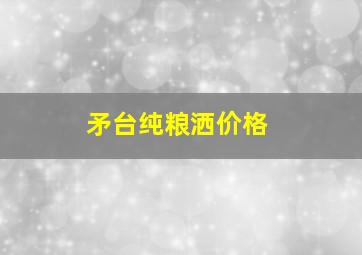 矛台纯粮洒价格